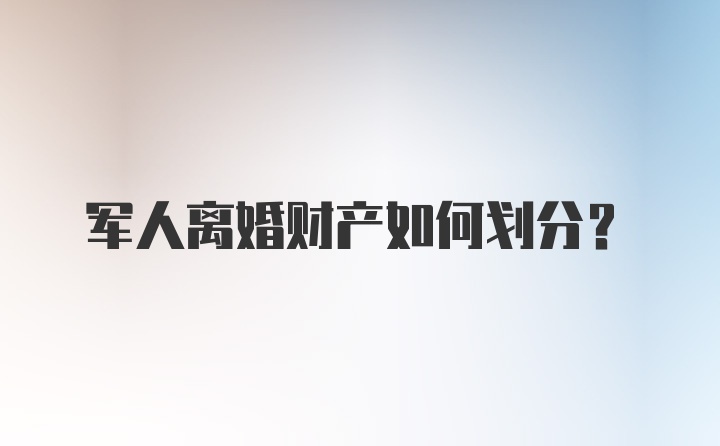 军人离婚财产如何划分？